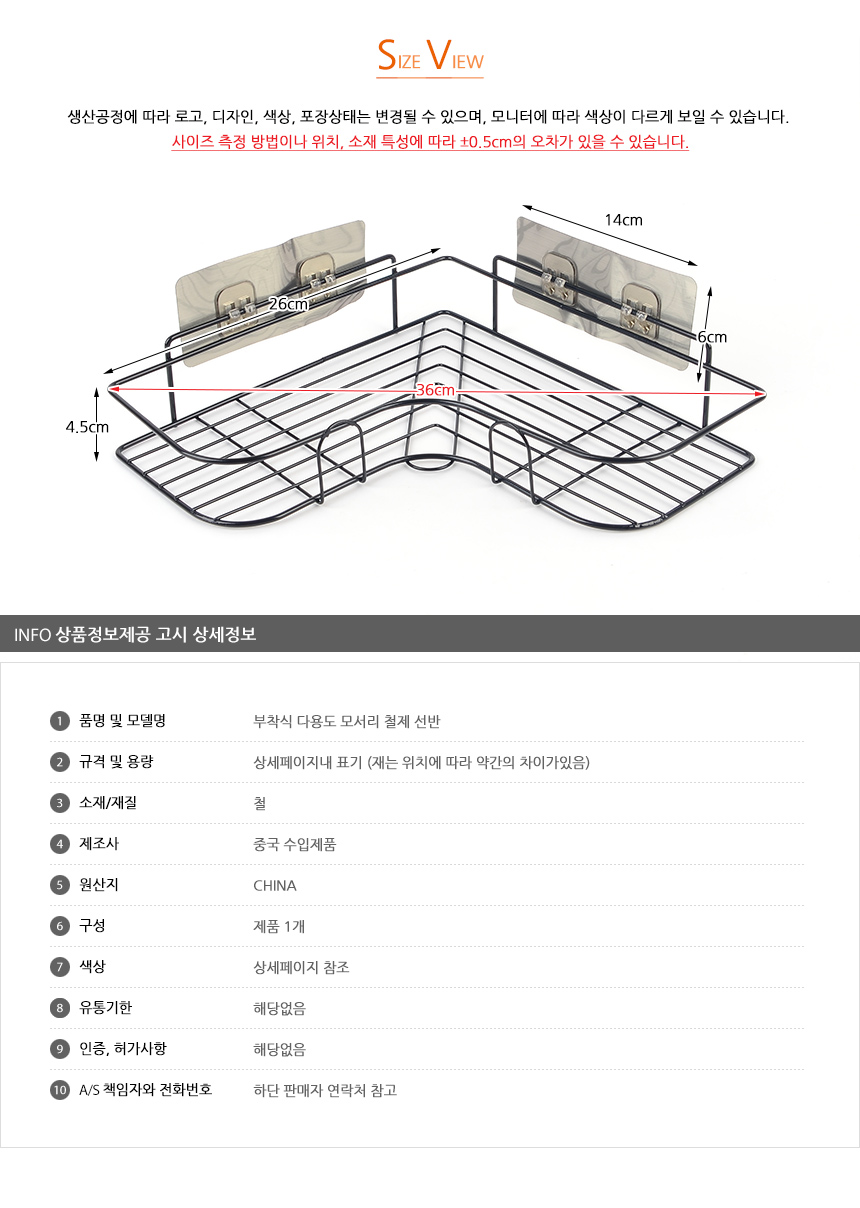 SIZE VIEW

생산공정에 따라 로고, 디자인, 색상, 포장상태는 변경될 수 있으며, 모니터에 따라 색상이 다르게 보일 수 있습니다.

사이즈 측정 방법이나 위치, 소재 특성에 따라 ±0.5cm의 오차가 있을 수 있습니다.

14cm

26cm

6cm

36cm

4.5cm

INFO 상품정보제공 고시 상세정보

1 품명 및 모델명 부착식 다용도 모서리 철제 선반

2 규격 및 용량 상세페이지내 표기 (재는 위치에 따라 약간의 차이가있음)

3 소재/재질 철

4 제조사 중국 수입제품

5 원산지 CHINA

6 구성 제품 1개

7 색상 상세페이지 참조

8 유통기한 해당없음

9 인증, 허가사항 해당없음

10 A/S 책임자와 전화번호 하단 판매자 연락처 참고